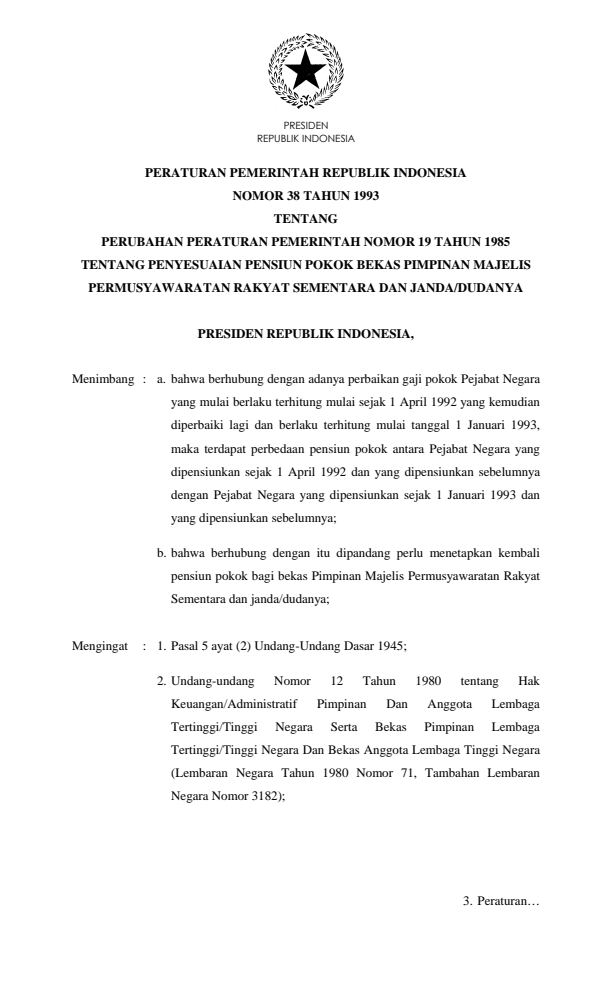 PRESIDEN
REPUBLIK INDONESIA

PERATURAN PEMERINTAH REPUBLIK INDONESIA
NOMOR 38 TAHUN 1993
TENTANG
PERUBAHAN PERATURAN PEMERINTAH NOMOR 19 TAHUN 1985
TENTANG PENYESUAIAN PENSIUN POKOK BEKAS PIMPINAN MAJELIS
PERMUSYAWARATAN RAKYAT SEMENTARA DAN JANDA/DUDANYA

PRESIDEN REPUBLIK INDONESIA,

Menimbang : a. bahwa berhubung dengan adanya perbaikan gaji pokok Pejabat Negara yang mulai berlaku terhitung mulai sejak 1 April 1992 yang kemudian diperbaiki lagi dan berlaku terhitung mulai tanggal 1 Januari 1993, maka terdapat perbedaan pensiun pokok antara Pejabat Negara yang dipensiunkan sejak 1 April 1992 dan yang dipensiunkan sebelumnya dengan Pejabat Negara yang dipensiunkan sejak 1 Januari 1993 dan yang dipensiunkan sebelumnya;

b. bahwa berhubung dengan itu dipandang perlu menetapkan kembali pensiun pokok bagi bekas Pimpinan Majelis Permusyawaratan Rakyat Sementara dan janda/dudanya;

Mengingat : 1. Pasal 5 ayat (2) Undang-Undang Dasar 1945;

2. Undang-undang Nomor 12 Tahun 1980 tentang Hak Keuangan/Administratif Pimpinan Dan Anggota Lembaga Tertinggi/Tinggi Negara Serta Bekas Pimpinan Lembaga Tertinggi/Tinggi Negara Dan Bekas Anggota Lembaga Tinggi Negara (Lembaran Negara Tahun 1980 Nomor 71, Tambahan Lembaran Negara Nomor 3182);

3. Peraturan…